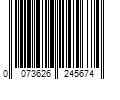 0 073626 245674